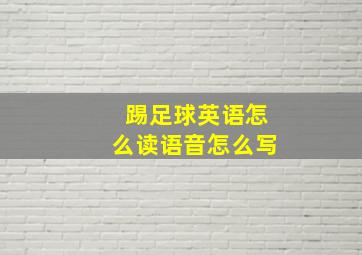 踢足球英语怎么读语音怎么写